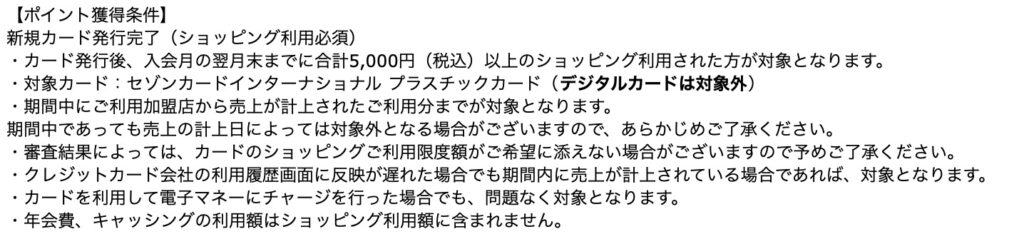 【ポイント獲得条件】
新規カード発行完了（ショッピング利用必須）
・カード発行後、入会月の翌月末までに合計5,000円（税込）以上のショッピング利用された方が対象となります。
・対象カード：セゾンカードインターナショナル プラスチックカード（デジタルカードは対象外）
・期間中にご利用加盟店から売上が計上されたご利用分までが対象となります。
期間中であっても売上の計上日によっては対象外となる場合がございますので、あらかじめご了承ください。
・審査結果によっては、カードのショッピングご利用限度額がご希望に添えない場合がございますので予めご了承ください。
・クレジットカード会社の利用履歴画面に反映が遅れた場合でも期間内に売上が計上されている場合であれば、対象となります。
・カードを利用して電子マネーにチャージを行った場合でも、問題なく対象となります。
・年会費、キャッシングの利用額はショッピング利用額に含まれません。